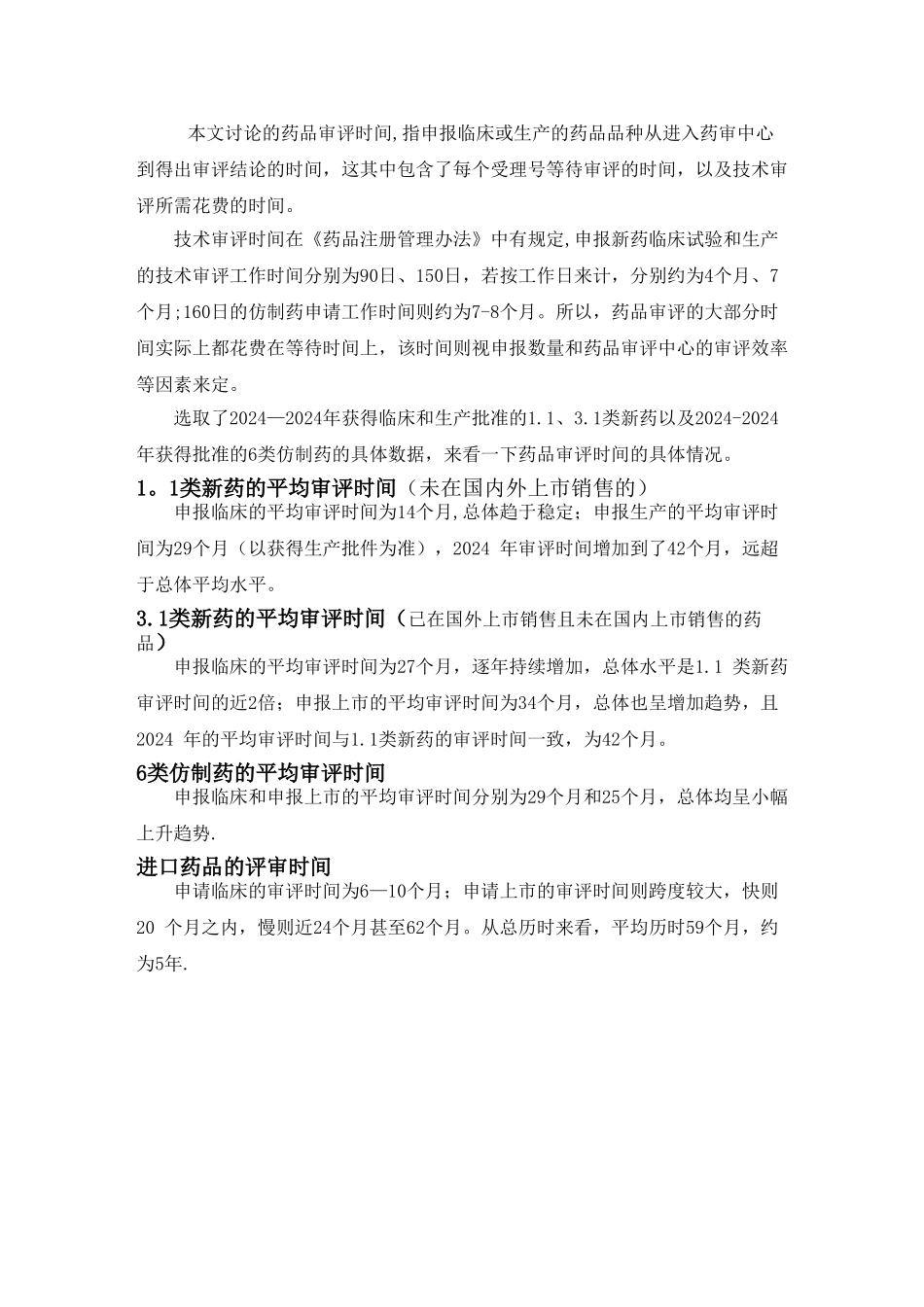 本文讨论的药品审评时间,指申报临床或生产的药品品种从进入药审中心到得出审评结论的时间，这其中包含了每个受理号等待审评的时间，以及技术审评所需花费的时间。

技术审评时间在《药品注册管理办法》中有规定,申报新药临床试验和生产的技术审评工作时间分别为90日、150日，若按工作日来计，分别约为4个月、7个月;160日的仿制药申请工作时间则约为7-8个月。所以，药品审评的大部分时间实际上都花费在等待时间上，该时间则视申报数量和药品审评中心的审评效率等因素来定。

选取了2024—2024年获得临床和生产批准的1.1、3.1类新药以及2024-2024年获得批准的6类仿制药的具体数据，来看一下药品审评时间的具体情况。

1。1类新药的平均审评时间（未在国内外上市销售的）

申报临床的平均审评时间为14个月,总体趋于稳定；申报生产的平均审评时间为29个月（以获得生产批件为准），2024 年审评时间增加到了42个月，远超于总体平均水平。

3.1类新药的平均审评时间（已在国外上市销售且未在国内上市销售的药品）

申报临床的平均审评时间为27个月，逐年持续增加，总体水平是1.1 类新药审评时间的近2倍；申报上市的平均审评时间为34个月，总体也呈增加趋势，且2024 年的平均审评时间与1.1类新药的审评时间一致，为42个月。

6类仿制药的平均审评时间

申报临床和申报上市的平均审评时间分别为29个月和25个月，总体均呈小幅上升趋势.

进口药品的评审时间

申请临床的审评时间为6—10个月；申请上市的审评时间则跨度较大，快则20 个月之内，慢则近24个月甚至62个月。从总历时来看，平均历时59个月，约为5年.